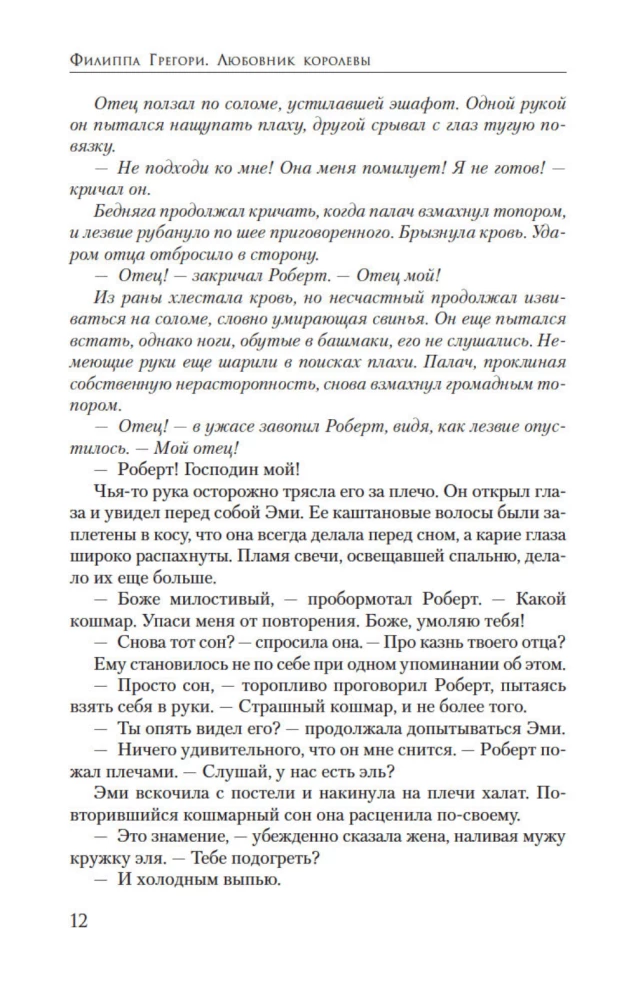 Филиппа Грегори. Любовник королевы

Отец ползал по соломе, устилавшей эшафот. Одной рукой он пытался нащупать плаху, другой срывал с глаз тугую повязку.

— Не подходи ко мне! Она меня помилует! Я не готов! — кричал он.

Бедняга продолжал кричать, когда палач взмахнул топором, и лезвие рубануло по шее приговоренного. Брызнула кровь. Ударом отца отбросило в сторону.

— Отец! — закричал Роберт. — Отец мой!

Из раны хлестала кровь, но несчастный продолжал извиваться на соломе, словно умирающая свинья. Он еще пытался встать, однако ноги, обутые в башмаки, его не слушались. Немеющие руки еще шарили в поисках плахи. Палач, проклиная собственную нерасторопность, снова взмахнул громадным топором.

— Отец! — в ужасе завопил Роберт, видя, как лезвие опустилось. — Мой отец!

— Роберт! Господин мой!

Чья-то рука осторожно трясла его за плечо. Он открыл глаза и увидел перед собой Эми. Ее каштановые волосы были заплетены в косу, что она всегда делала перед сном, а карие глаза широко распахнуты. Пламя свечи, освещавшей спальню, делало их еще больше.

— Боже милостивый, — пробормотал Роберт. — Какой кошмар. Упаси меня от повторения. Боже, умоляю тебя!

— Снова тот сон? — спросила она. — Про казнь твоего отца?

Ему становилось не по себе при одном упоминании об этом.

— Просто сон, — торопливо проговорил Роберт, пытаясь взять себя в руки. — Страшный кошмар, и не более того.

— Ты опять видел его? — продолжала допытываться Эми.

— Ничего удивительного, что он мне снится. — Роберт пожал плечами. — Слушай, у нас есть эль?

Эми вскочила с постели и накинула на плечи халат. Повторившийся кошмарный сон она расценила по-своему.

— Это знамение, — убежденно сказала жена, наливая мужу кружку эля. — Тебе подогреть?

— И холодным выпью.

12